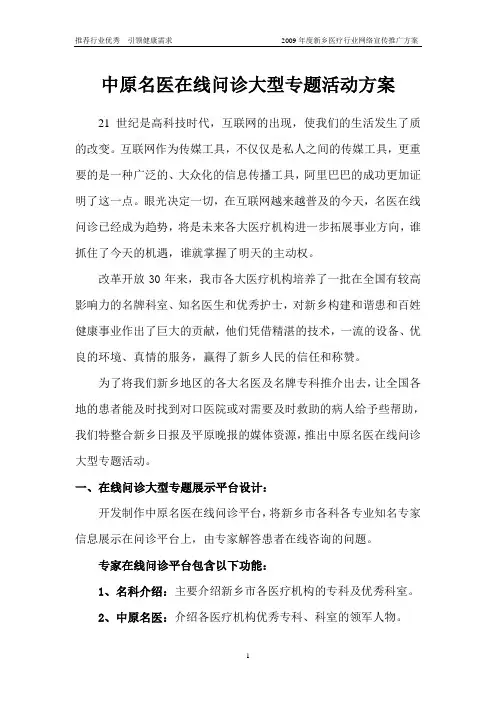 推荐行业优秀　引领健康需求　　2009年度新乡医疗行业网络宣传推广方案

中原名医在线问诊大型专题活动方案

21 世纪是高科技时代，互联网的出现，使我们的生活发生了质的改变。互联网作为传媒工具，不仅仅是私人之间的传媒工具，更重要的是一种广泛的、大众化的信息传播工具，阿里巴巴的成功更加证明了这一点。眼光决定一切，在互联网越来越普及的今天，名医在线问诊已经成为趋势，将是未来各大医疗机构进一步拓展事业方向，谁抓住了今天的机遇，谁就掌握了明天的主动权。

改革开放 30 年来，我市各大医疗机构培养了一批在全国有较高影响力的名牌科室、知名医生和优秀护士，对新乡构建和谐患和百姓健康事业作出了巨大的贡献，他们凭借精湛的技术，一流的设备、优良的环境、真情的服务，赢得了新乡人民的信任和称赞。

为了将我们新乡地区的各大名医及名牌专科推介出去，让全国各地的患者能及时找到对口医院或对需要及时救助的病人给予些帮助，我们特整合新乡日报及平原晚报的媒体资源，推出中原名医在线问诊大型专题活动。

一、在线问诊大型专题展示平台设计：

开发制作中原名医在线问诊平台，将新乡市各科各专业知名专家信息展示在问诊平台上，由专家解答患者在线咨询的问题。

专家在线问诊平台包含以下功能：

1、名科介绍：主要介绍新乡市各医疗机构的专科及优秀科室。

2、中原名医：介绍各医疗机构优秀专科、科室的领军人物。

1